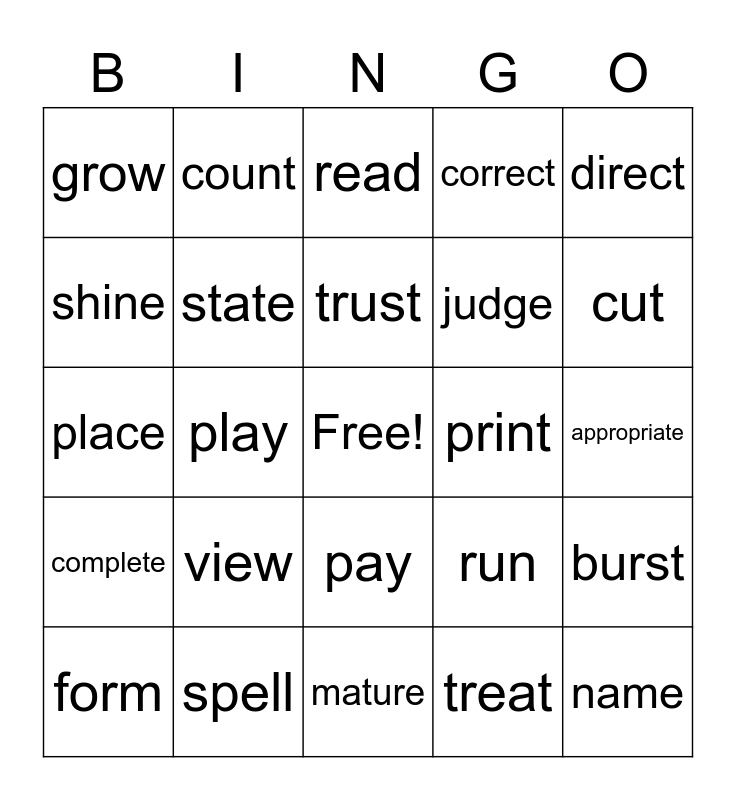 | B | I | N | G | O |
|---|---|---|---|---|
| grow | count | read | correct | direct |
| shine | state | trust | judge | cut |
| place | play | Free! | print | appropriate |
| complete | view | pay | run | burst |
| form | spell | mature | treat | name |